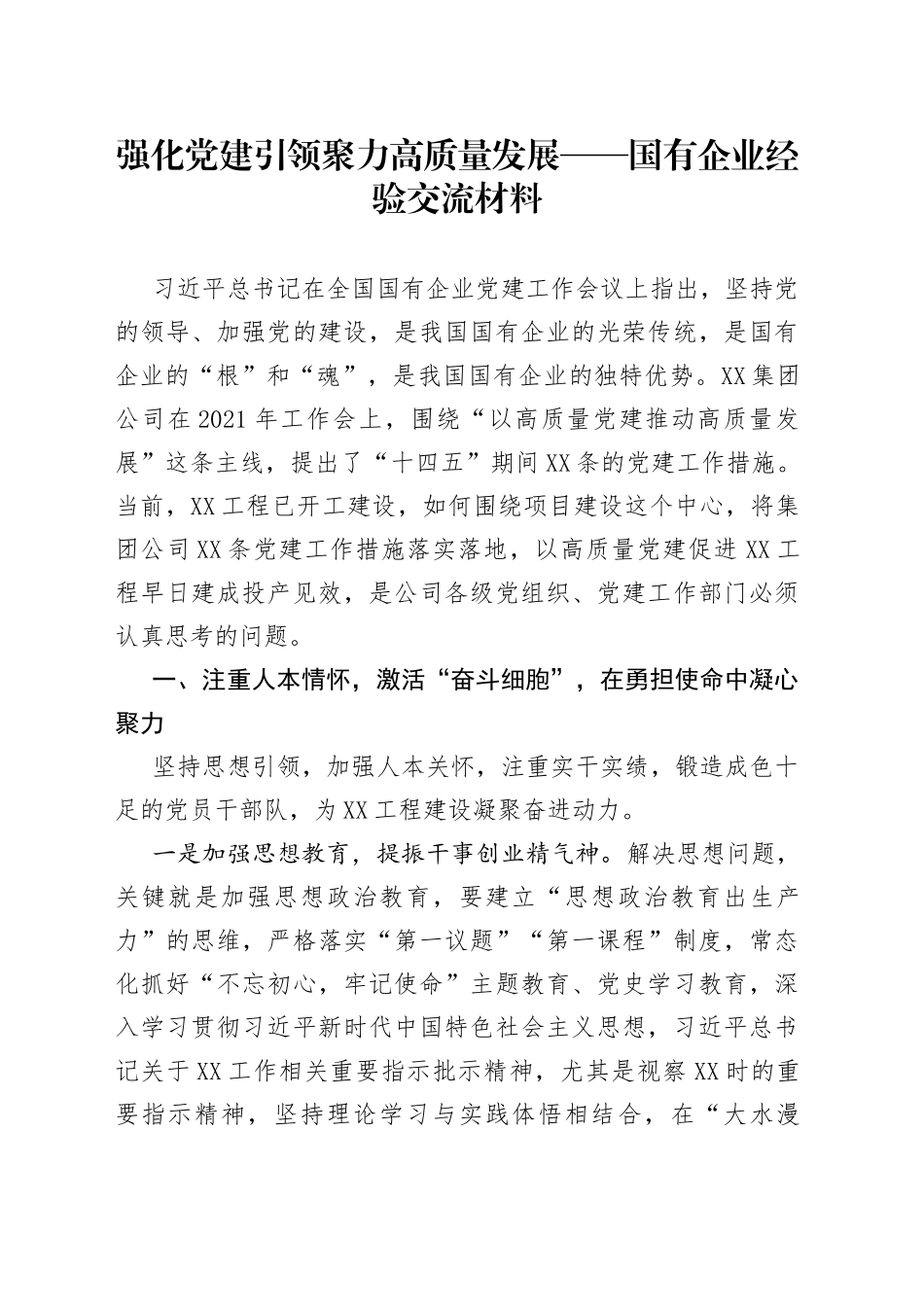 强化党建引领聚力高质量发展——国有企业经验交流材料

习近平总书记在全国国有企业党建工作会议上指出，坚持党的领导、加强党的建设，是我国国有企业的光荣传统，是国有企业的“根”和“魂”，是我国国有企业的独特优势。XX集团公司在2021年工作会上，围绕“以高质量党建推动高质量发展”这条主线，提出了“十四五”期间XX条的党建工作措施。当前，XX工程已开工建设，如何围绕项目建设这个中心，将集团公司XX条党建工作措施落实落地，以高质量党建促进XX工程早日建成投产见效，是公司各级党组织、党建工作部门必须认真思考的问题。

一、注重人本情怀，激活“奋斗细胞”，在勇担使命中凝心聚力

坚持思想引领，加强人本关怀，注重实干实绩，锻造成色十足的党员干部队，为XX工程建设凝聚奋进动力。

一是加强思想教育，提振干事创业精气神。解决思想问题，关键就是加强思想政治教育，要建立“思想政治教育出生产力”的思维，严格落实“第一议题”“第一课程”制度，常态化抓好“不忘初心，牢记使命”主题教育、党史学习教育，深入学习贯彻习近平新时代中国特色社会主义思想，习近平总书记关于XX工作相关重要指示批示精神，尤其是视察XX时的重要指示精神，坚持理论学习与实践体悟相结合，在“大水漫